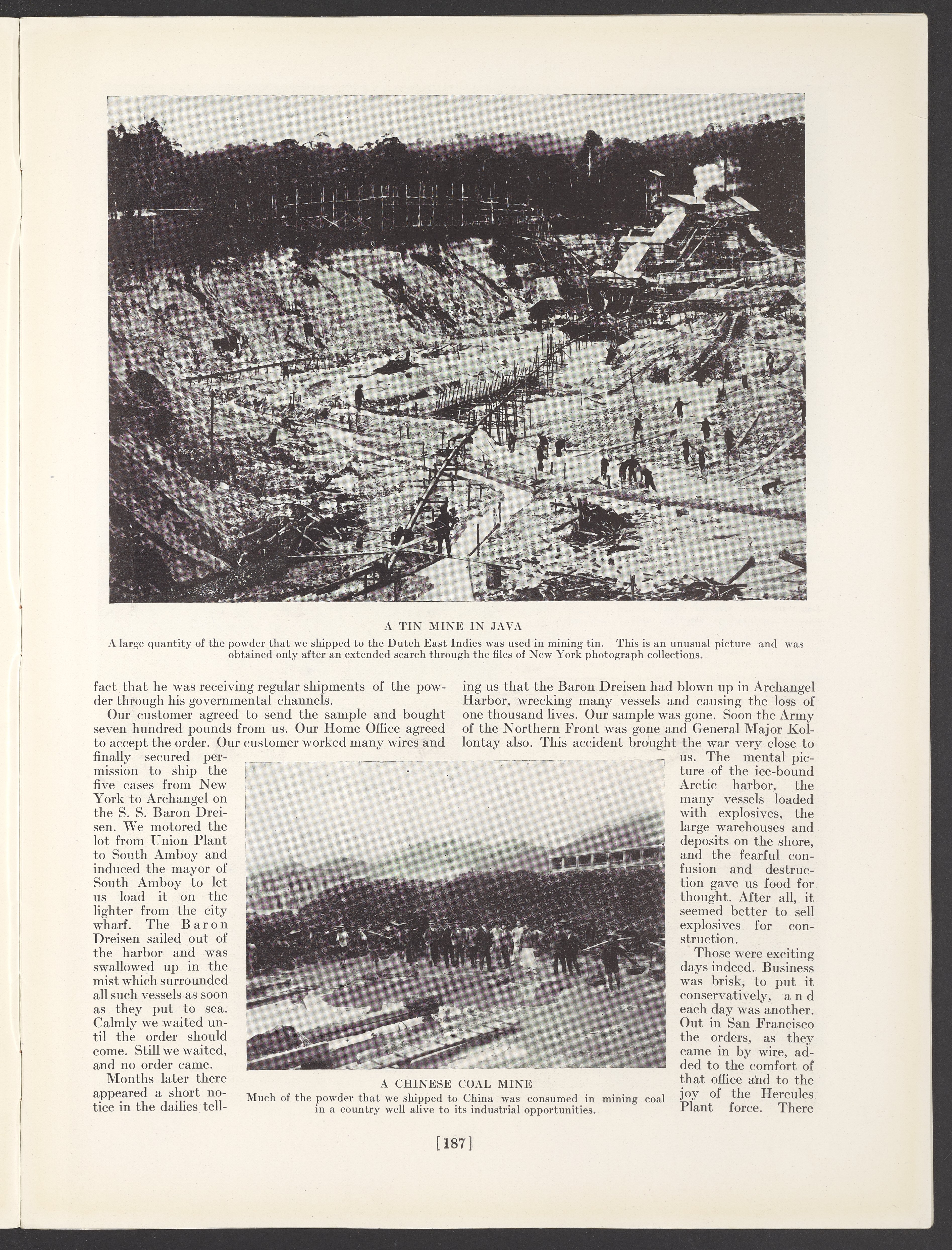 A TIN MINE IN JAVA

A large quantity of the powder that we shipped to the Dutch East Indies was used in mining tin. This is an unusual picture and was obtained only after an extended search through the files of New York photograph collections.

fact that he was receiving regular shipments of the powder through his governmental channels.

Our customer agreed to send the sample and bought seven hundred pounds from us. Our Home Office agreed to accept the order. Our customer worked many wires and finally secured permission to ship the five cases from New York to Archangel on the S. S. Baron Dreisen. We motored the lot from Union Plant to South Amboy and induced the mayor of South Amboy to let us load it on the lighter from the city wharf. The Baron Dreisen sailed out of the harbor and was swallowed up in the mist which surrounded all such vessels as soon as they put to sea. Calmly we waited until the order should come. Still we waited, and no order came.

Months later there appeared a short notice in the dailies telling us that the Baron Dreisen had blown up in Archangel Harbor, wrecking many vessels and causing the loss of one thousand lives. Our sample was gone. Soon the Army of the Northern Front was gone and General Major Kollontay also. This accident brought the war very close to us. The mental picture of the ice-bound Arctic harbor, the many vessels loaded with explosives, the large warehouses and deposits on the shore, and the fearful confusion and destruction gave us food for thought. After all, it seemed better to sell explosives for construction.

Those were exciting days indeed. Business was brisk, to put it conservatively, and each day was another. Out in San Francisco the orders, as they came in by wire, added to the comfort of that office and to the joy of the Hercules Plant force. There

A CHINESE COAL MINE

Much of the powder that we shipped to China was consumed in mining coal in a country well alive to its industrial opportunities.

[187]